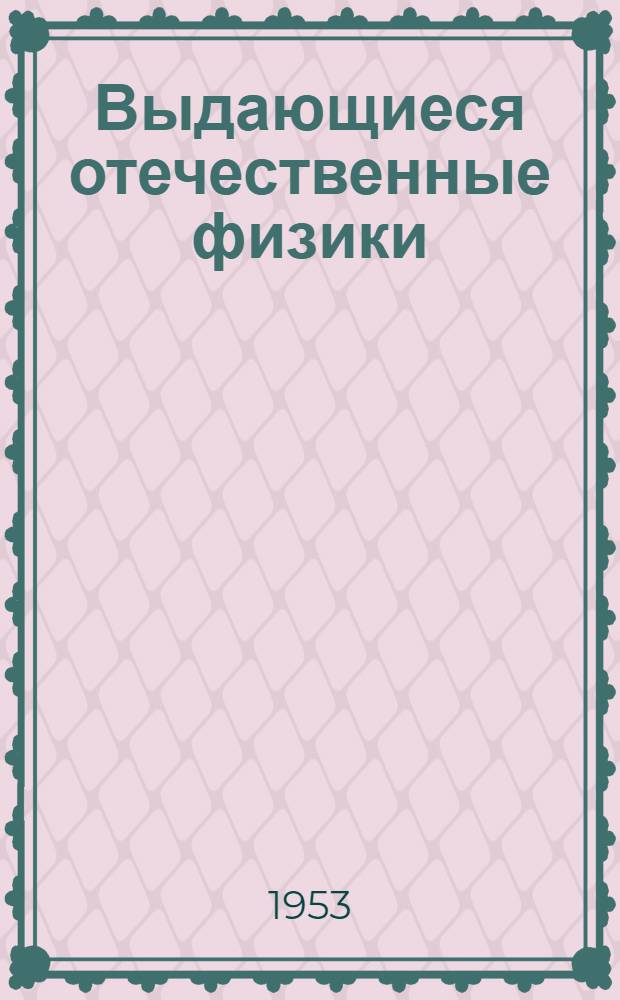 Выдающиеся отечественные физики

1953